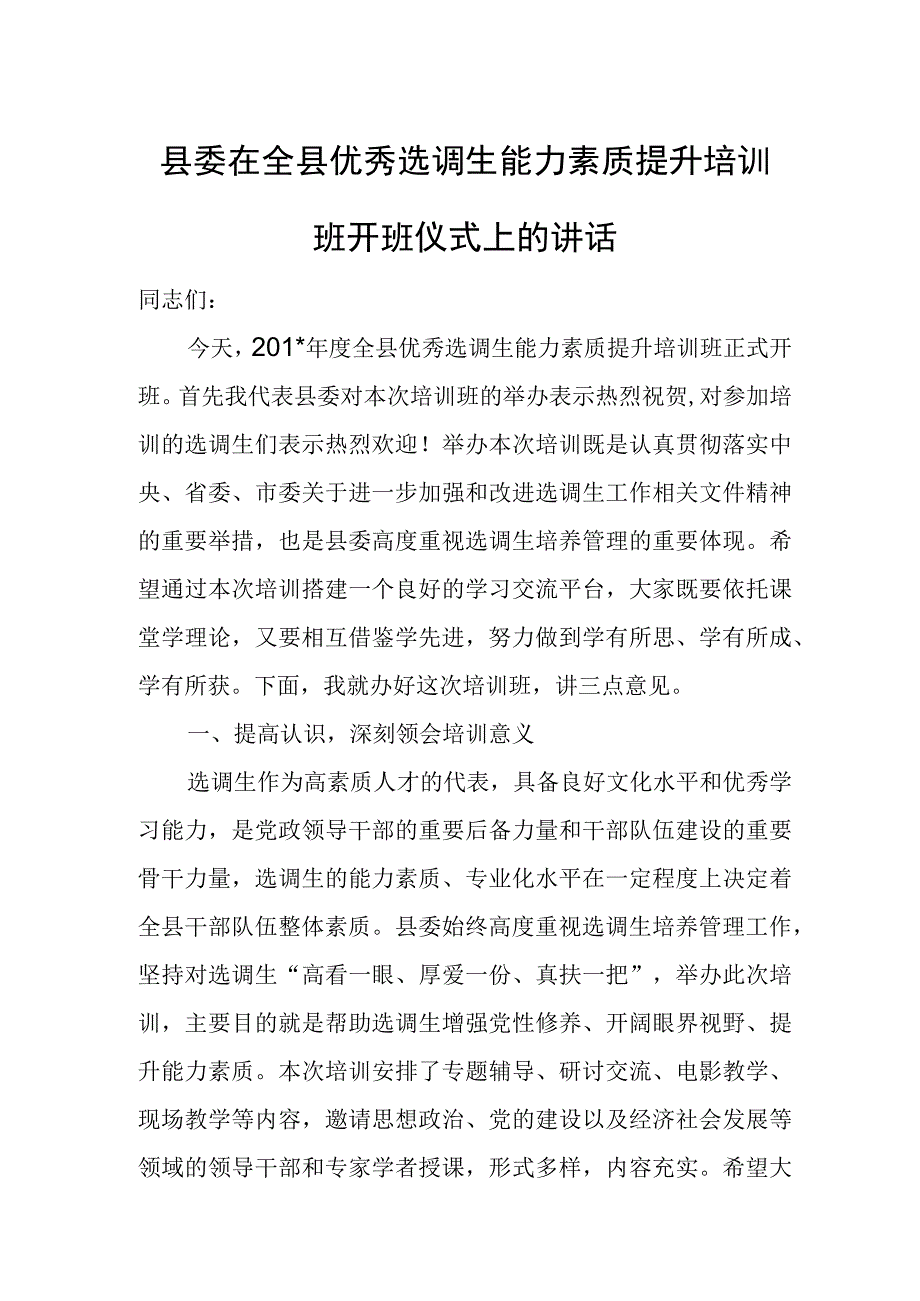 县委在全县优秀选调生能力素质提升培训班开班仪式上的讲话

同志们：

今天，201*年度全县优秀选调生能力素质提升培训班正式开班。首先我代表县委对本次培训班的举办表示热烈祝贺，对参加培训的选调生们表示热烈欢迎！举办本次培训既是认真贯彻落实中央、省委、市委关于进一步加强和改进选调生工作相关文件精神的重要举措，也是县委高度重视选调生培养管理的重要体现。希望通过本次培训搭建一个良好的学习交流平台，大家既要依托课堂学理论，又要相互借鉴学先进，努力做到学有所思、学有所成、学有所获。下面，我就办好这次培训班，讲三点意见。

一、提高认识，深刻领会培训意义

选调生作为高素质人才的代表，具备良好文化水平和优秀学习能力，是党政领导干部的重要后备力量和干部队伍建设的重要骨干力量，选调生的能力素质、专业化水平在一定程度上决定着全县干部队伍整体素质。县委始终高度重视选调生培养管理工作，坚持对选调生“高看一眼、厚爱一份、真扶一把”，举办此次培训，主要目的就是帮助选调生增强党性修养、开阔眼界视野、提升能力素质。本次培训安排了专题辅导、研讨交流、电影教学、现场教学等内容，邀请思想政治、党的建设以及经济社会发展等领域的领导干部和专家学者授课，形式多样，内容充实。希望大